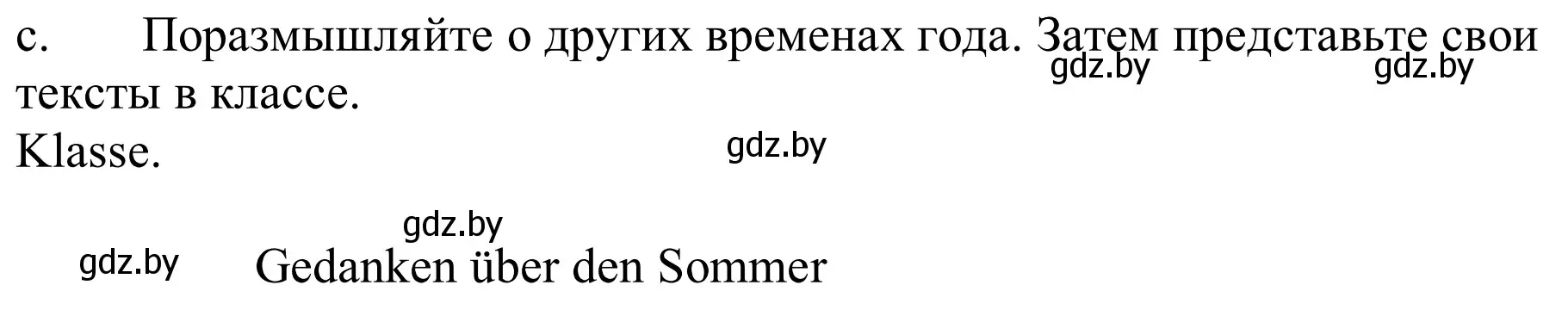 c. Поразмышляйте о других временах года. Затем представьте свои тексты в классе.
gdz.by gdz.by
Klasse.
gdz.by

gdz.by
gdz.by Gedanken über den Sommer